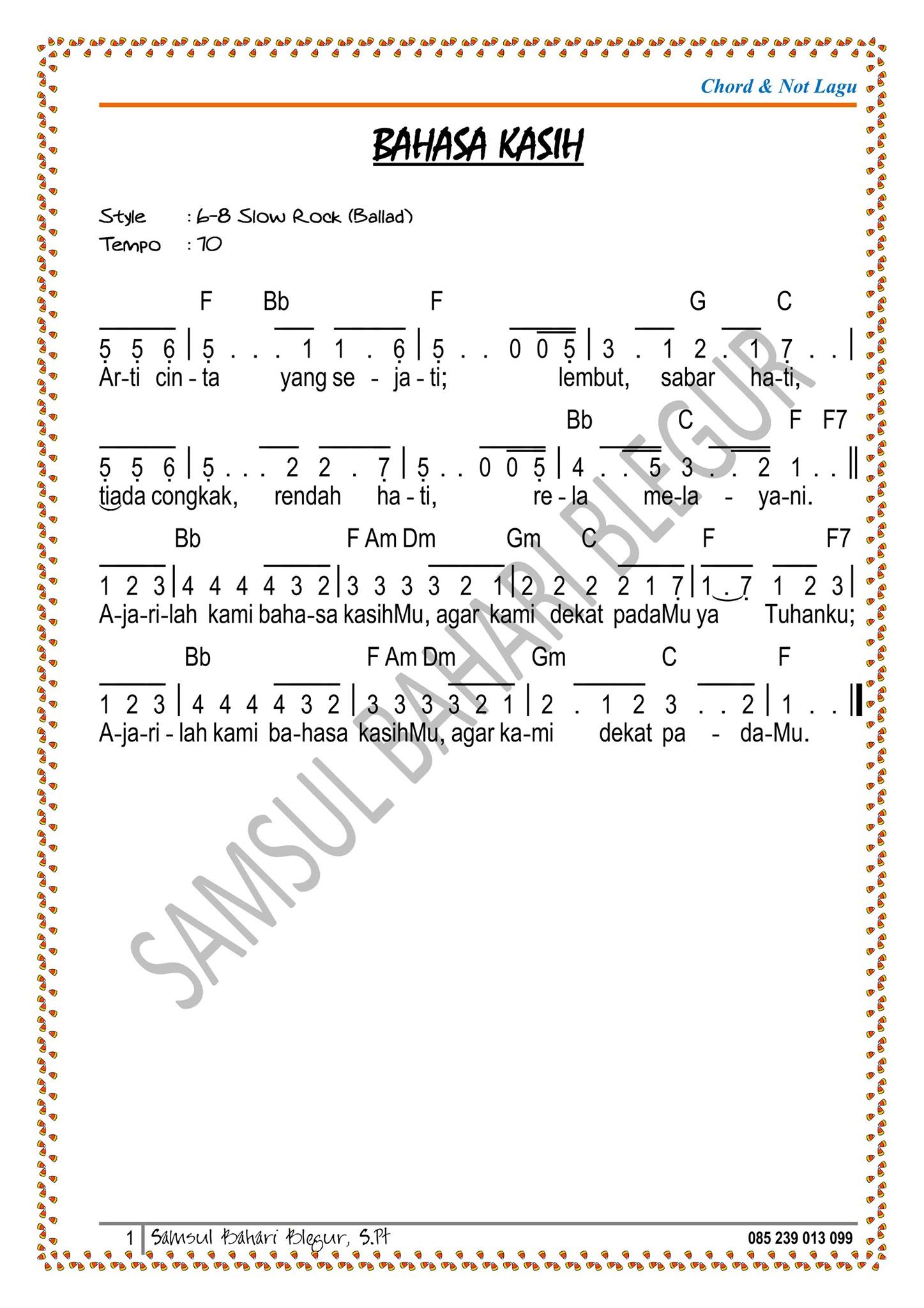 Chord & Not Lagu

BAHASA KASIH

Style : 6-8 Slow Rock (Ballad)
Tempo : 70

F Bb F G C
5 5 6 | 5 . . . 1 1 . 6 | 5 . . 0 0 5 | 3 . 1 2 . 1 7 . . |
Ar-ti cin - ta yang se - ja - ti; lembut, sabar ha-ti,

Bb C F F7
5 5 6 | 5 . . . 2 2 . 7 | 5 . . 0 0 5 | 4 . . 5 3 . . 2 1 . . ||
tiada congkak, rendah ha - ti, re - la me-la - ya-ni.

Bb F Am Dm Gm C F F7
1 2 3 | 4 4 4 4 3 2 | 3 3 3 3 2 1 | 2 2 2 2 1 7 | 1 . 7 1 2 3 |
A-ja-ri-lah kami baha-sa kasihMu, agar kami dekat padaMu ya Tuhanku;

Bb F Am Dm Gm C F
1 2 3 | 4 4 4 4 3 2 | 3 3 3 3 2 1 | 2 . 1 2 3 . . 2 | 1 . . ||
A-ja-ri - lah kami ba-hasa kasihMu, agar ka-mi dekat pa - da-Mu.

1 Samsul Bahari Blegur, S.Pt 085 239 013 099

SAMSUL BAHARI BLEGUR